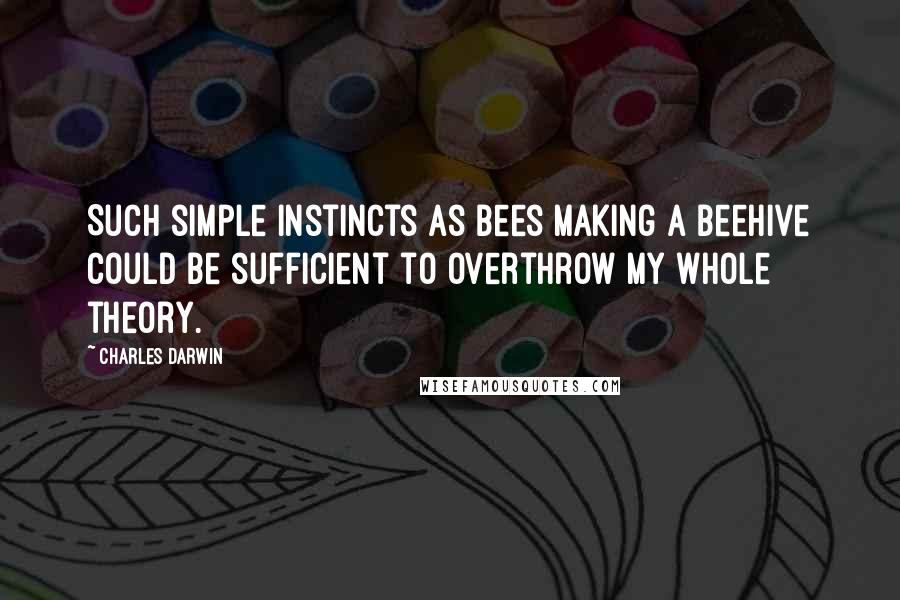 SUCH SIMPLE INSTINCTS AS BEES MAKING A BEEHIVE COULD BE SUFFICIENT TO OVERTHROW MY WHOLE THEORY.

~ CHARLES DARWIN

WISEFAMOUSQUOTES.COM